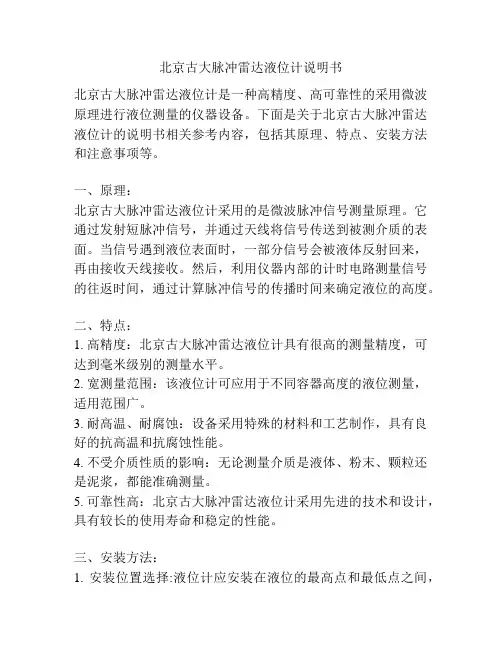 北京古大脉冲雷达液位计说明书

北京古大脉冲雷达液位计是一种高精度、高可靠性的采用微波原理进行液位测量的仪器设备。下面是关于北京古大脉冲雷达液位计的说明书相关参考内容，包括其原理、特点、安装方法和注意事项等。

一、原理：
北京古大脉冲雷达液位计采用的是微波脉冲信号测量原理。它通过发射短脉冲信号，并通过天线将信号传送到被测介质的表面。当信号遇到液位表面时，一部分信号会被液体反射回来，再由接收天线接收。然后，利用仪器内部的计时电路测量信号的往返时间，通过计算脉冲信号的传播时间来确定液位的高度。

二、特点：
1. 高精度：北京古大脉冲雷达液位计具有很高的测量精度，可达到毫米级别的测量水平。
2. 宽测量范围：该液位计可应用于不同容器高度的液位测量，适用范围广。
3. 耐高温、耐腐蚀：设备采用特殊的材料和工艺制作，具有良好的抗高温和抗腐蚀性能。
4. 不受介质性质的影响：无论测量介质是液体、粉末、颗粒还是泥浆，都能准确测量。
5. 可靠性高：北京古大脉冲雷达液位计采用先进的技术和设计，具有较长的使用寿命和稳定的性能。

三、安装方法：
1. 安装位置选择:液位计应安装在液位的最高点和最低点之间，